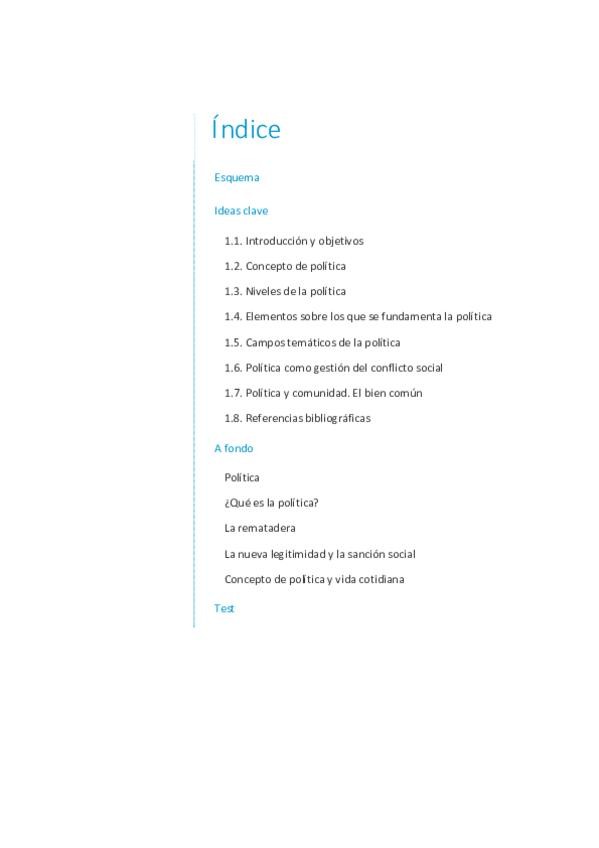 Índice

Esquema

Ideas clave

1.1. Introducción y objetivos

1.2. Concepto de política

1.3. Niveles de la política

1.4. Elementos sobre los que se fundamenta la política

1.5. Campos temáticos de la política

1.6. Política como gestión del conflicto social

1.7. Política y comunidad. El bien común

1.8. Referencias bibliográficas

A fondo

Política

¿Qué es la política?

La rematadera

La nueva legitimidad y la sanción social

Concepto de política y vida cotidiana

Test